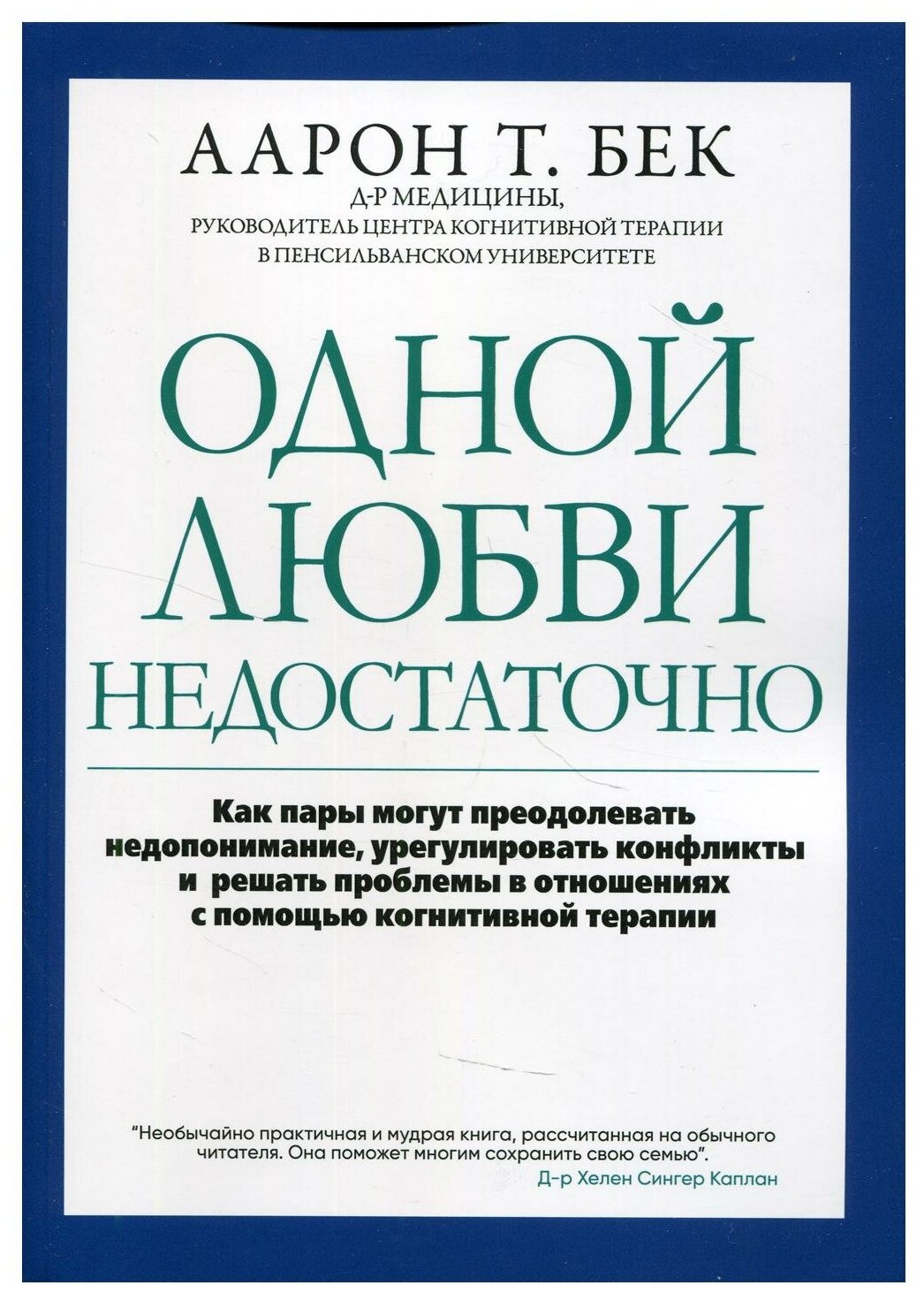 ААРОН Т. БЕК
Д-Р МЕДИЦИНЫ,
РУКОВОДИТЕЛЬ ЦЕНТРА КОГНИТИВНОЙ ТЕРАПИИ
В ПЕНСИЛЬВАНСКОМ УНИВЕРСИТЕТЕ

ОДНОЙ
ЛЮБВИ
НЕДОСТАТОЧНО

Как пары могут преодолевать недопонимание, урегулировать конфликты и решать проблемы в отношениях с помощью когнитивной терапии

"Необычайно практичная и мудрая книга, рассчитанная на обычного читателя. Она поможет многим сохранить свою семью".
Д-р Хелен Сингер Каплан